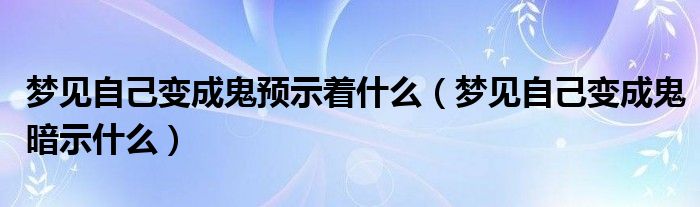 梦见自己变成鬼预示着什么（梦见自己变成鬼暗示什么）